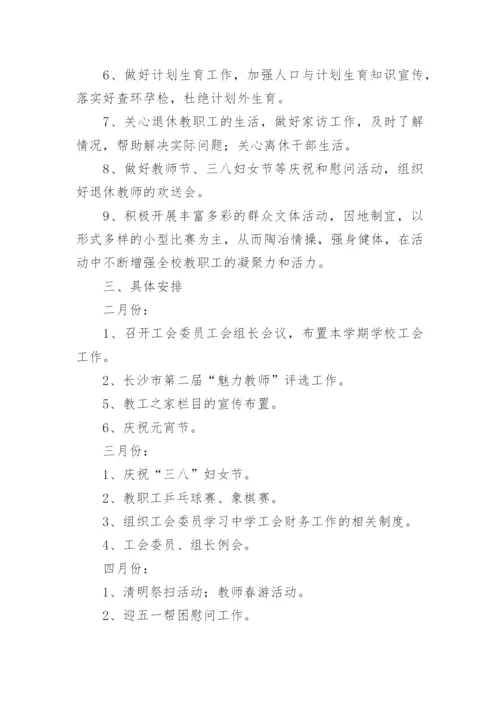 6、做好计划生育工作，加强人口与计划生育知识宣传，落实好查环孕检，杜绝计划外生育。

7、关心退休教职工的生活，做好家访工作，及时了解情况，帮助解决实际问题；关心离休干部生活。

8、做好教师节、三八妇女节等庆祝和慰问活动，组织好退休教师的欢送会。

9、积极开展丰富多彩的群众文体活动，因地制宜，以形式多样的小型比赛为主，从而陶冶情操，强身健体，在活动中不断增强全校教职工的凝聚力和活力。

三、具体安排

二月份：

1、召开工会委员工会组长会议，布置本学期学校工会工作。

2、长沙市第二届“魅力教师”评选工作。

5、教工之家栏目的宣传布置。

6、庆祝元宵节。

三月份：

1、庆祝“三八”妇女节。

2、教职工乒乓球赛、象棋赛。

3、组织工会委员学习中学工会财务工作的相关制度。

4、工会委员、组长例会。

四月份：

1、清明祭扫活动；教师春游活动。

2、迎五一帮困慰问工作。